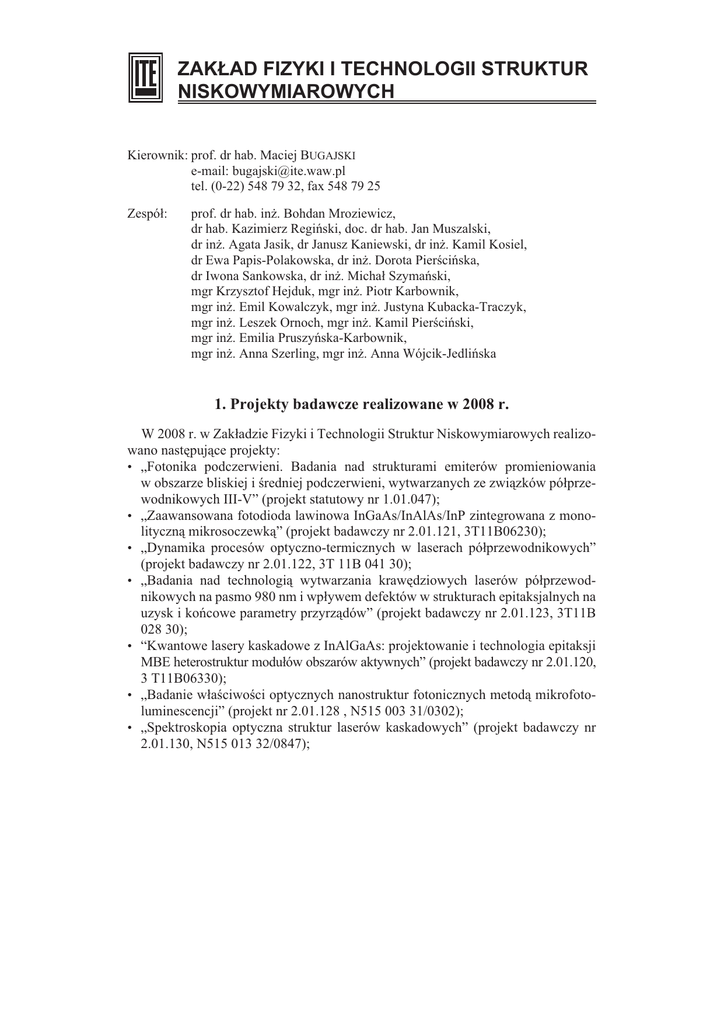 ITE

ZAKŁAD FIZYKI I TECHNOLOGII STRUKTUR NISKOWYMIAROWYCH

Kierownik: prof. dr hab. Maciej BUGAJSKI
e-mail: bugajski@ite.waw.pl
tel. (0-22) 548 79 32, fax 548 79 25

Zespół: prof. dr hab. inż. Bohdan Mroziewicz,
dr hab. Kazimierz Regiński, doc. dr hab. Jan Muszalski,
dr inż. Agata Jasik, dr Janusz Kaniewski, dr inż. Kamil Kosiel,
dr Ewa Papis-Polakowska, dr inż. Dorota Pierścińska,
dr Iwona Sankowska, dr inż. Michał Szymański,
mgr Krzysztof Hejduk, mgr inż. Piotr Karbownik,
mgr inż. Emil Kowalczyk, mgr inż. Justyna Kubacka-Traczyk,
mgr inż. Leszek Ornoch, mgr inż. Kamil Pierściński,
mgr inż. Emilia Pruszyńska-Karbownik,
mgr inż. Anna Szerling, mgr inż. Anna Wójcik-Jedlińska

1. Projekty badawcze realizowane w 2008 r.

W 2008 r. w Zakładzie Fizyki i Technologii Struktur Niskowymiarowych realizowano następujące projekty:
• „Fotonika podczerwieni. Badania nad strukturami emiterów promieniowania w obszarze bliskiej i średniej podczerwieni, wytwarzanych ze związków półprzewodnikowych III-V” (projekt statutowy nr 1.01.047);
• „Zaawansowana fotodioda lawinowa InGaAs/InAlAs/InP zintegrowana z monolityczną mikrosoczewką” (projekt badawczy nr 2.01.121, 3T11B06230);
• „Dynamika procesów optyczno-termicznych w laserach półprzewodnikowych” (projekt badawczy nr 2.01.122, 3T 11B 041 30);
• „Badania nad technologią wytwarzania krawędziowych laserów półprzewodnikowych na pasmo 980 nm i wpływem defektów w strukturach epitaksjalnych na uzysk i końcowe parametry przyrządów” (projekt badawczy nr 2.01.123, 3T11B 028 30);
• “Kwantowe lasery kaskadowe z InAlGaAs: projektowanie i technologia epitaksji MBE heterostruktur modułów obszarów aktywnych” (projekt badawczy nr 2.01.120, 3 T11B06330);
• „Badanie właściwości optycznych nanostruktur fotonicznych metodą mikrofotoluminescencji” (projekt nr 2.01.128 , N515 003 31/0302);
• „Spektroskopia optyczna struktur laserów kaskadowych” (projekt badawczy nr 2.01.130, N515 013 32/0847);